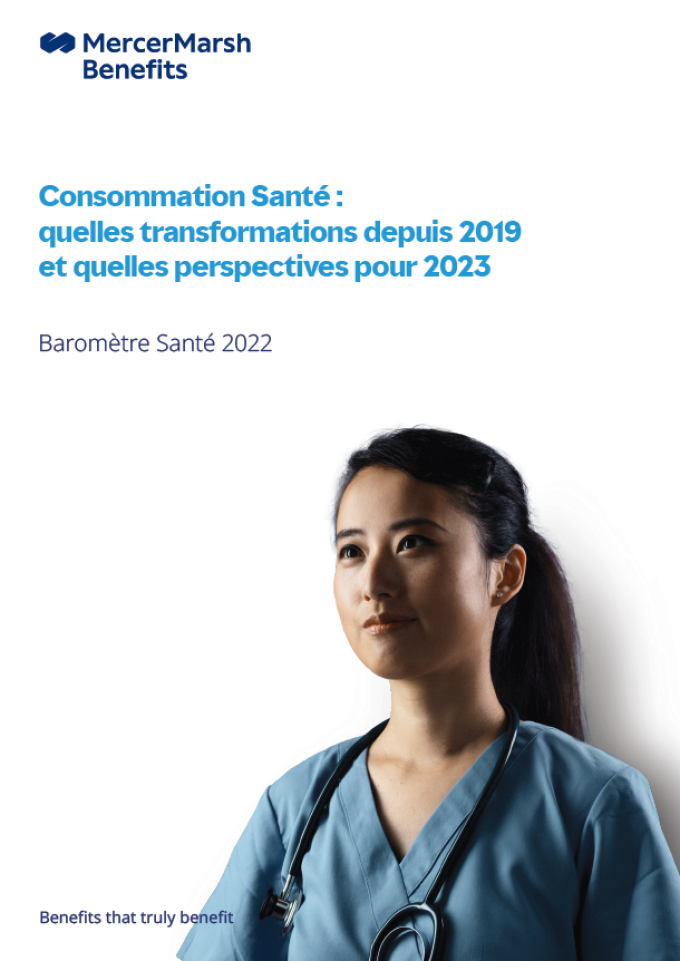 MercerMarsh
Benefits

Consommation Santé :
quelles transformations depuis 2019
et quelles perspectives pour 2023

Baromètre Santé 2022

Benefits that truly benefit